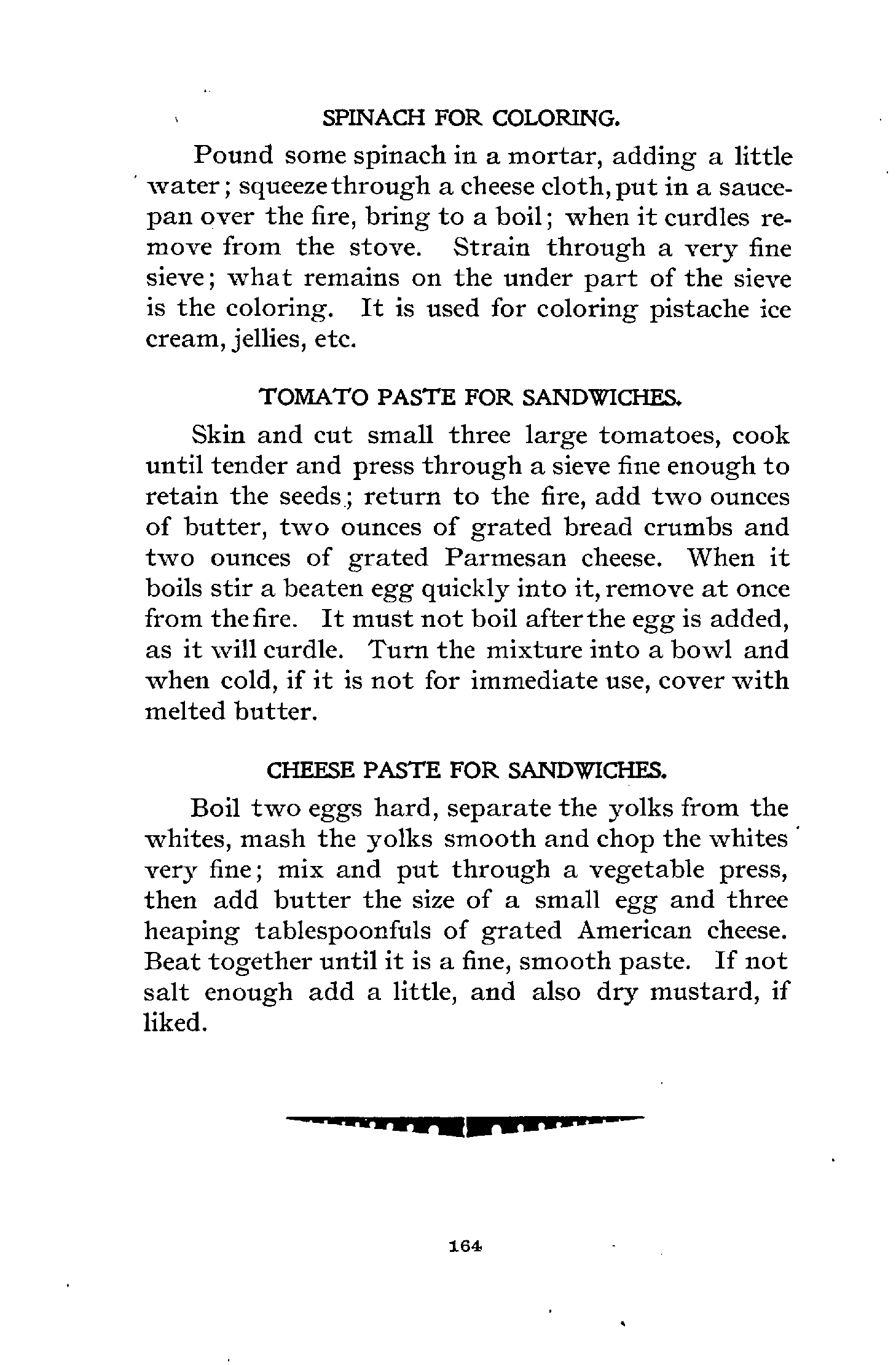 SPINACH FOR COLORING.

Pound some spinach in a mortar, adding a little water; squeeze through a cheese cloth, put in a saucepan over the fire, bring to a boil; when it curdles remove from the stove. Strain through a very fine sieve; what remains on the under part of the sieve is the coloring. It is used for coloring pistache ice cream, jellies, etc.

TOMATO PASTE FOR SANDWICHES.

Skin and cut small three large tomatoes, cook until tender and press through a sieve fine enough to retain the seeds; return to the fire, add two ounces of butter, two ounces of grated bread crumbs and two ounces of grated Parmesan cheese. When it boils stir a beaten egg quickly into it, remove at once from the fire. It must not boil after the egg is added, as it will curdle. Turn the mixture into a bowl and when cold, if it is not for immediate use, cover with melted butter.

CHEESE PASTE FOR SANDWICHES.

Boil two eggs hard, separate the yolks from the whites, mash the yolks smooth and chop the whites very fine; mix and put through a vegetable press, then add butter the size of a small egg and three heaping tablespoonfuls of grated American cheese. Beat together until it is a fine, smooth paste. If not salt enough add a little, and also dry mustard, if liked.

164